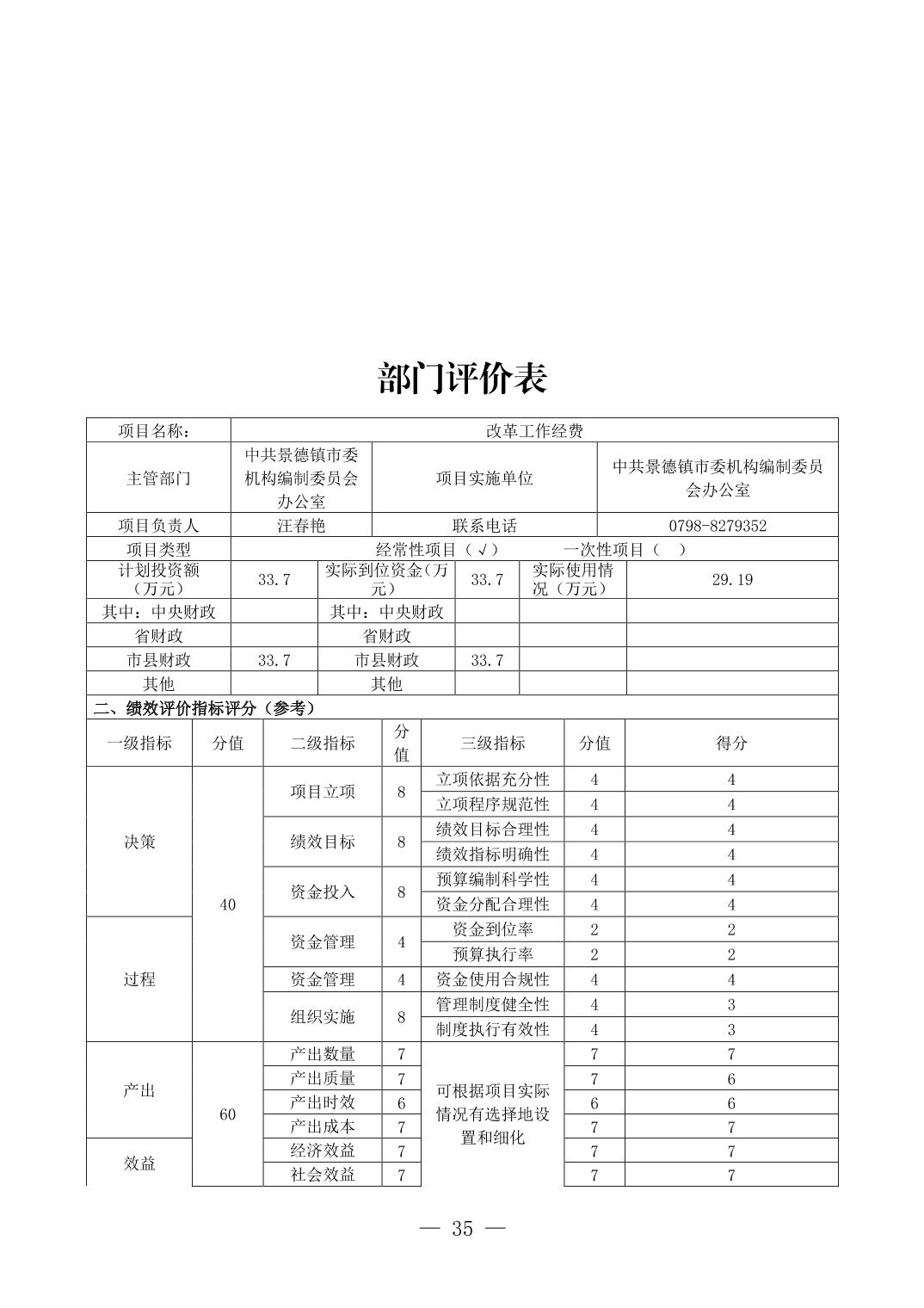 部门评价表

| 项目名称： | 改革工作经费 | | |
|---|---|---|---|
| 主管部门 | 中共景德镇市委机构编制委员会办公室 | 项目实施单位 | 中共景德镇市委机构编制委员会办公室 |
| 项目负责人 | 汪春艳 | 联系电话 | 0798-8279352 |
| 项目类型 | 经常性项目（√） 一次性项目（ ） | | |

| 计划投资额（万元） | 33.7 | 实际到位资金（万元） | 33.7 | 实际使用情况（万元） | 29.19 |
|---|---|---|---|---|---|
| 其中：中央财政 | | 其中：中央财政 | | | |
| 省财政 | | 省财政 | | | |
| 市县财政 | 33.7 | 市县财政 | 33.7 | | |
| 其他 | | 其他 | | | |

二、绩效评价指标评分（参考）

| 一级指标 | 分值 | 二级指标 | 分值 | 三级指标 | 分值 | 得分 |
|---|---|---|---|---|---|---|
| 决策 | 40 | 项目立项 | 8 | 立项依据充分性 | 4 | 4 |
| | | | | 立项程序规范性 | 4 | 4 |
| | | 绩效目标 | 8 | 绩效目标合理性 | 4 | 4 |
| | | | | 绩效指标明确性 | 4 | 4 |
| | | 资金投入 | 8 | 预算编制科学性 | 4 | 4 |
| | | | | 资金分配合理性 | 4 | 4 |
| 过程 | | 资金管理 | 4 | 资金到位率 | 2 | 2 |
| | | | | 预算执行率 | 2 | 2 |
| | | 资金管理 | 4 | 资金使用合规性 | 4 | 4 |
| | | 组织实施 | 8 | 管理制度健全性 | 4 | 3 |
| | | | | 制度执行有效性 | 4 | 3 |
| 产出 | 60 | 产出数量 | 7 | 可根据项目实际情况有选择地设置和细化 | 7 | 7 |
| | | 产出质量 | 7 | | 7 | 6 |
| | | 产出时效 | 6 | | 6 | 6 |
| | | 产出成本 | 7 | | 7 | 7 |
| 效益 | | 经济效益 | 7 | | 7 | 7 |
| | | 社会效益 | 7 | | 7 | 7 |

— 35 —